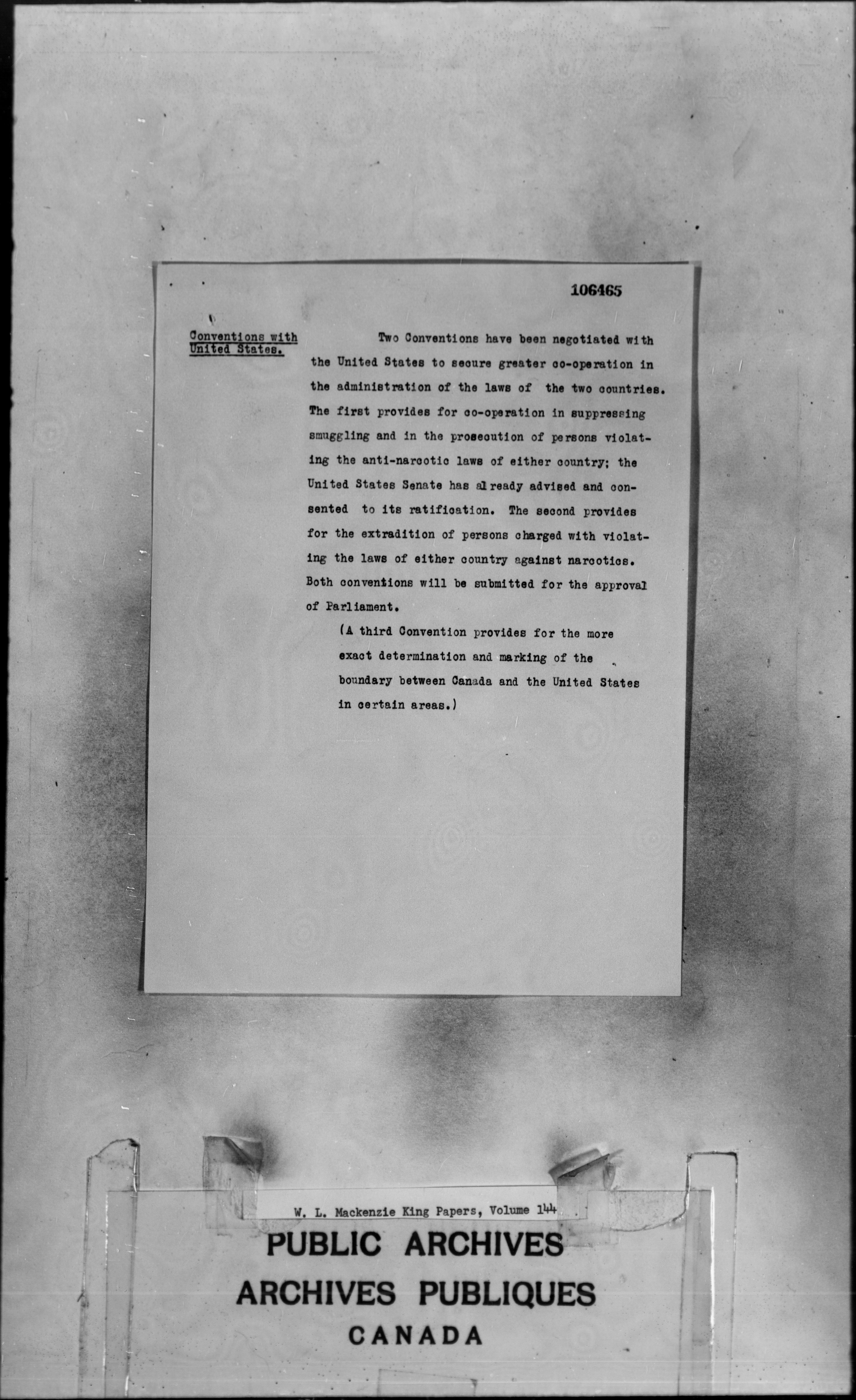 106465

Conventions with United States.

Two Conventions have been negotiated with the United States to secure greater co-operation in the administration of the laws of the two countries. The first provides for co-operation in suppressing smuggling and in the prosecution of persons violating the anti-narcotic laws of either country; the United States Senate has already advised and consented to its ratification. The second provides for the extradition of persons charged with violating the laws of either country against narcotics. Both conventions will be submitted for the approval of Parliament.

(A third Convention provides for the more exact determination and marking of the boundary between Canada and the United States in certain areas.)

W. L. Mackenzie King Papers, Volume 144

PUBLIC ARCHIVES
ARCHIVES PUBLIQUES
CANADA